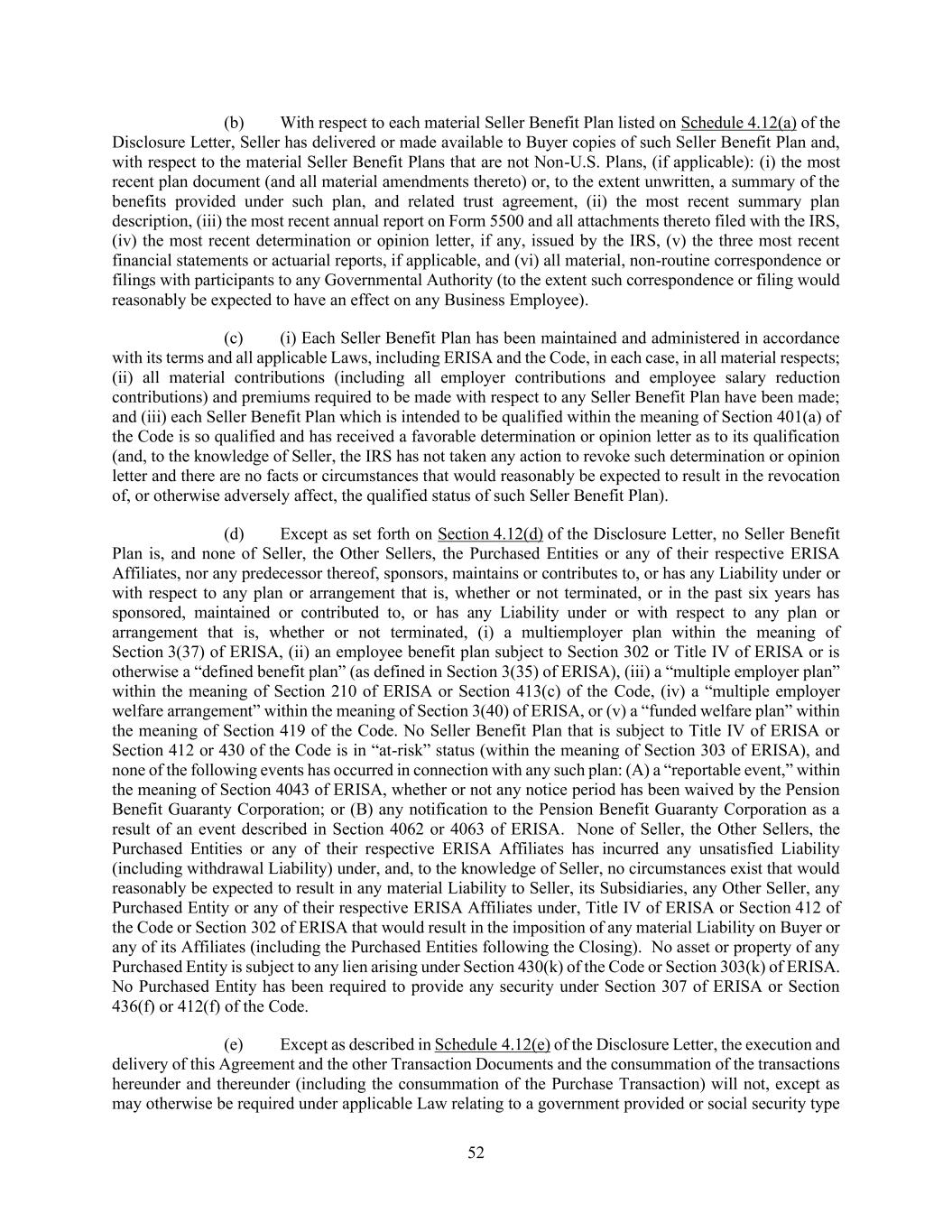 (b) With respect to each material Seller Benefit Plan listed on Schedule 4.12(a) of the Disclosure Letter, Seller has delivered or made available to Buyer copies of such Seller Benefit Plan and, with respect to the material Seller Benefit Plans that are not Non-U.S. Plans, (if applicable): (i) the most recent plan document (and all material amendments thereto) or, to the extent unwritten, a summary of the benefits provided under such plan, and related trust agreement, (ii) the most recent summary plan description, (iii) the most recent annual report on Form 5500 and all attachments thereto filed with the IRS, (iv) the most recent determination or opinion letter, if any, issued by the IRS, (v) the three most recent financial statements or actuarial reports, if applicable, and (vi) all material, non-routine correspondence or filings with participants to any Governmental Authority (to the extent such correspondence or filing would reasonably be expected to have an effect on any Business Employee).

(c) (i) Each Seller Benefit Plan has been maintained and administered in accordance with its terms and all applicable Laws, including ERISA and the Code, in each case, in all material respects; (ii) all material contributions (including all employer contributions and employee salary reduction contributions) and premiums required to be made with respect to any Seller Benefit Plan have been made; and (iii) each Seller Benefit Plan which is intended to be qualified within the meaning of Section 401(a) of the Code is so qualified and has received a favorable determination or opinion letter as to its qualification (and, to the knowledge of Seller, the IRS has not taken any action to revoke such determination or opinion letter and there are no facts or circumstances that would reasonably be expected to result in the revocation of, or otherwise adversely affect, the qualified status of such Seller Benefit Plan).

(d) Except as set forth on Section 4.12(d) of the Disclosure Letter, no Seller Benefit Plan is, and none of Seller, the Other Sellers, the Purchased Entities or any of their respective ERISA Affiliates, nor any predecessor thereof, sponsors, maintains or contributes to, or has any Liability under or with respect to any plan or arrangement that is, whether or not terminated, or in the past six years has sponsored, maintained or contributed to, or has any Liability under or with respect to any plan or arrangement that is, whether or not terminated, (i) a multiemployer plan within the meaning of Section 3(37) of ERISA, (ii) an employee benefit plan subject to Section 302 or Title IV of ERISA or is otherwise a “defined benefit plan” (as defined in Section 3(35) of ERISA), (iii) a “multiple employer plan” within the meaning of Section 210 of ERISA or Section 413(c) of the Code, (iv) a “multiple employer welfare arrangement” within the meaning of Section 3(40) of ERISA, or (v) a “funded welfare plan” within the meaning of Section 419 of the Code. No Seller Benefit Plan that is subject to Title IV of ERISA or Section 412 or 430 of the Code is in “at-risk” status (within the meaning of Section 303 of ERISA), and none of the following events has occurred in connection with any such plan: (A) a “reportable event,” within the meaning of Section 4043 of ERISA, whether or not any notice period has been waived by the Pension Benefit Guaranty Corporation; or (B) any notification to the Pension Benefit Guaranty Corporation as a result of an event described in Section 4062 or 4063 of ERISA. None of Seller, the Other Sellers, the Purchased Entities or any of their respective ERISA Affiliates has incurred any unsatisfied Liability (including withdrawal Liability) under, and, to the knowledge of Seller, no circumstances exist that would reasonably be expected to result in any material Liability to Seller, its Subsidiaries, any Other Seller, any Purchased Entity or any of their respective ERISA Affiliates under, Title IV of ERISA or Section 412 of the Code or Section 302 of ERISA that would result in the imposition of any material Liability on Buyer or any of its Affiliates (including the Purchased Entities following the Closing). No asset or property of any Purchased Entity is subject to any lien arising under Section 430(k) of the Code or Section 303(k) of ERISA. No Purchased Entity has been required to provide any security under Section 307 of ERISA or Section 436(f) or 412(f) of the Code.

(e) Except as described in Schedule 4.12(e) of the Disclosure Letter, the execution and delivery of this Agreement and the other Transaction Documents and the consummation of the transactions hereunder and thereunder (including the consummation of the Purchase Transaction) will not, except as may otherwise be required under applicable Law relating to a government provided or social security type

52